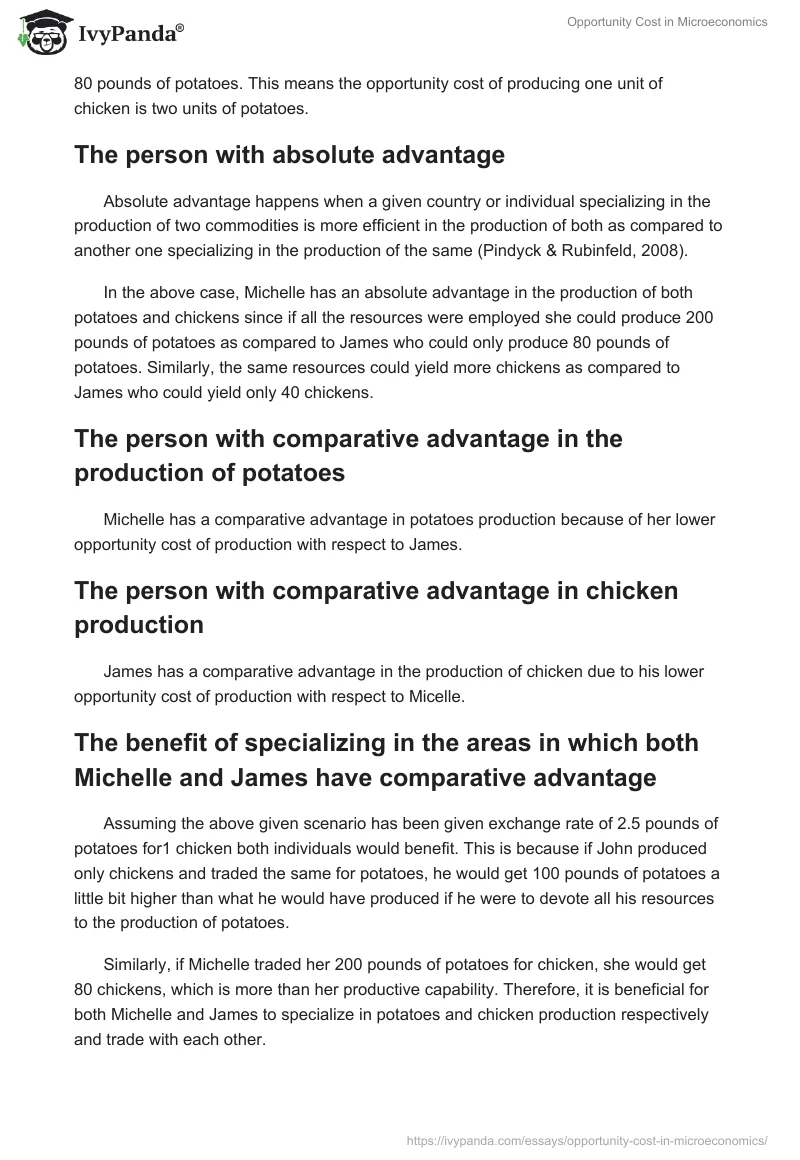 IvyPanda®

Opportunity Cost in Microeconomics

80 pounds of potatoes. This means the opportunity cost of producing one unit of chicken is two units of potatoes.

The person with absolute advantage

Absolute advantage happens when a given country or individual specializing in the production of two commodities is more efficient in the production of both as compared to another one specializing in the production of the same (Pindyck & Rubinfeld, 2008).

In the above case, Michelle has an absolute advantage in the production of both potatoes and chickens since if all the resources were employed she could produce 200 pounds of potatoes as compared to James who could only produce 80 pounds of potatoes. Similarly, the same resources could yield more chickens as compared to James who could yield only 40 chickens.

The person with comparative advantage in the production of potatoes

Michelle has a comparative advantage in potatoes production because of her lower opportunity cost of production with respect to James.

The person with comparative advantage in chicken production

James has a comparative advantage in the production of chicken due to his lower opportunity cost of production with respect to Micelle.

The benefit of specializing in the areas in which both Michelle and James have comparative advantage

Assuming the above given scenario has been given exchange rate of 2.5 pounds of potatoes for1 chicken both individuals would benefit. This is because if John produced only chickens and traded the same for potatoes, he would get 100 pounds of potatoes a little bit higher than what he would have produced if he were to devote all his resources to the production of potatoes.

Similarly, if Michelle traded her 200 pounds of potatoes for chicken, she would get 80 chickens, which is more than her productive capability. Therefore, it is beneficial for both Michelle and James to specialize in potatoes and chicken production respectively and trade with each other.

https://ivypanda.com/essays/opportunity-cost-in-microeconomics/